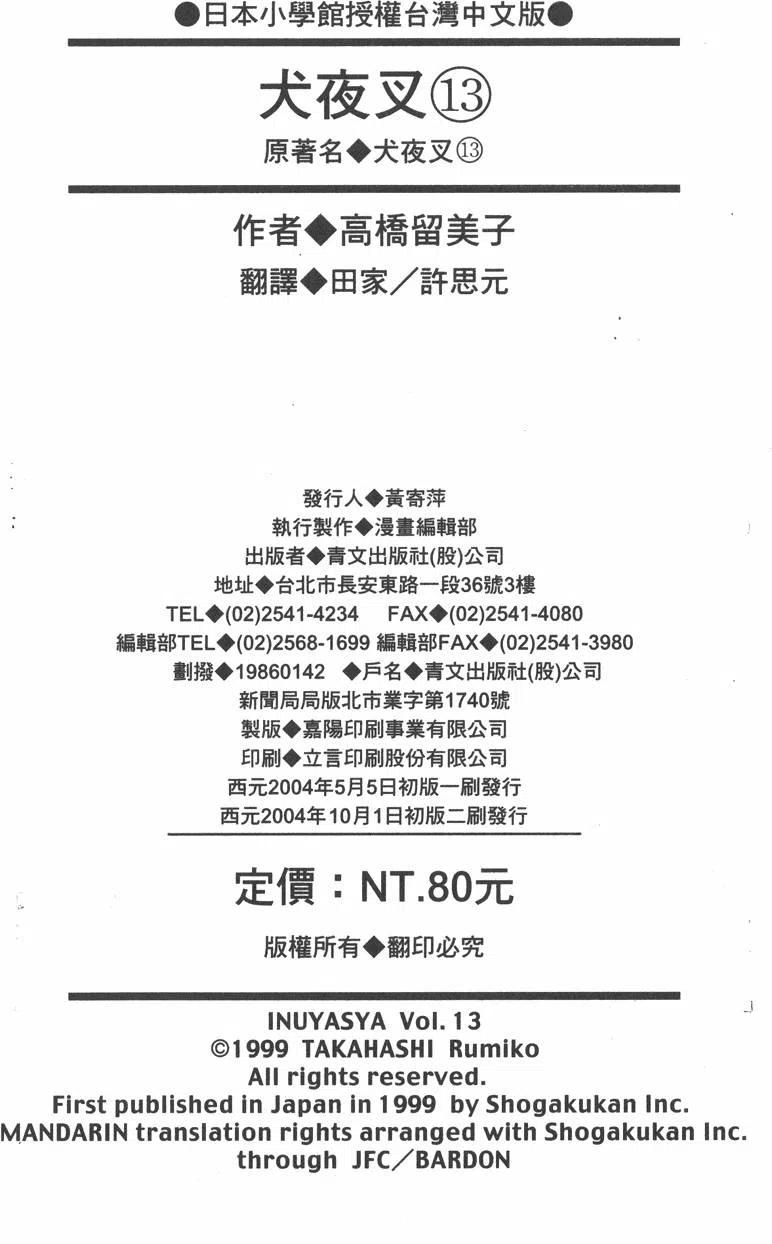 ●日本小學館授權台灣中文版●

犬夜叉⑬

原著名◆犬夜叉⑬

作者◆高橋留美子

翻譯◆田家/許思元

發行人◆黃寄萍
執行製作◆漫畫編輯部
出版者◆青文出版社(股)公司
地址◆台北市長安東路一段36號3樓
TEL◆(02)2541-4234 FAX◆(02)2541-4080
編輯部TEL◆(02)2568-1699 編輯部FAX◆(02)2541-3980
劃撥◆19860142 ◆戶名◆青文出版社(股)公司
新聞局局版北市業字第1740號
製版◆嘉陽印刷事業有限公司
印刷◆立言印刷股份有限公司
西元2004年5月5日初版一刷發行
西元2004年10月1日初版二刷發行

定價:NT.80元

版權所有◆翻印必究

INUYASYA Vol.13
©1999 TAKAHASHI Rumiko
All rights reserved.
First published in Japan in 1999 by Shogakukan Inc.
MANDARIN translation rights arranged with Shogakukan Inc.
through JFC/BARDON